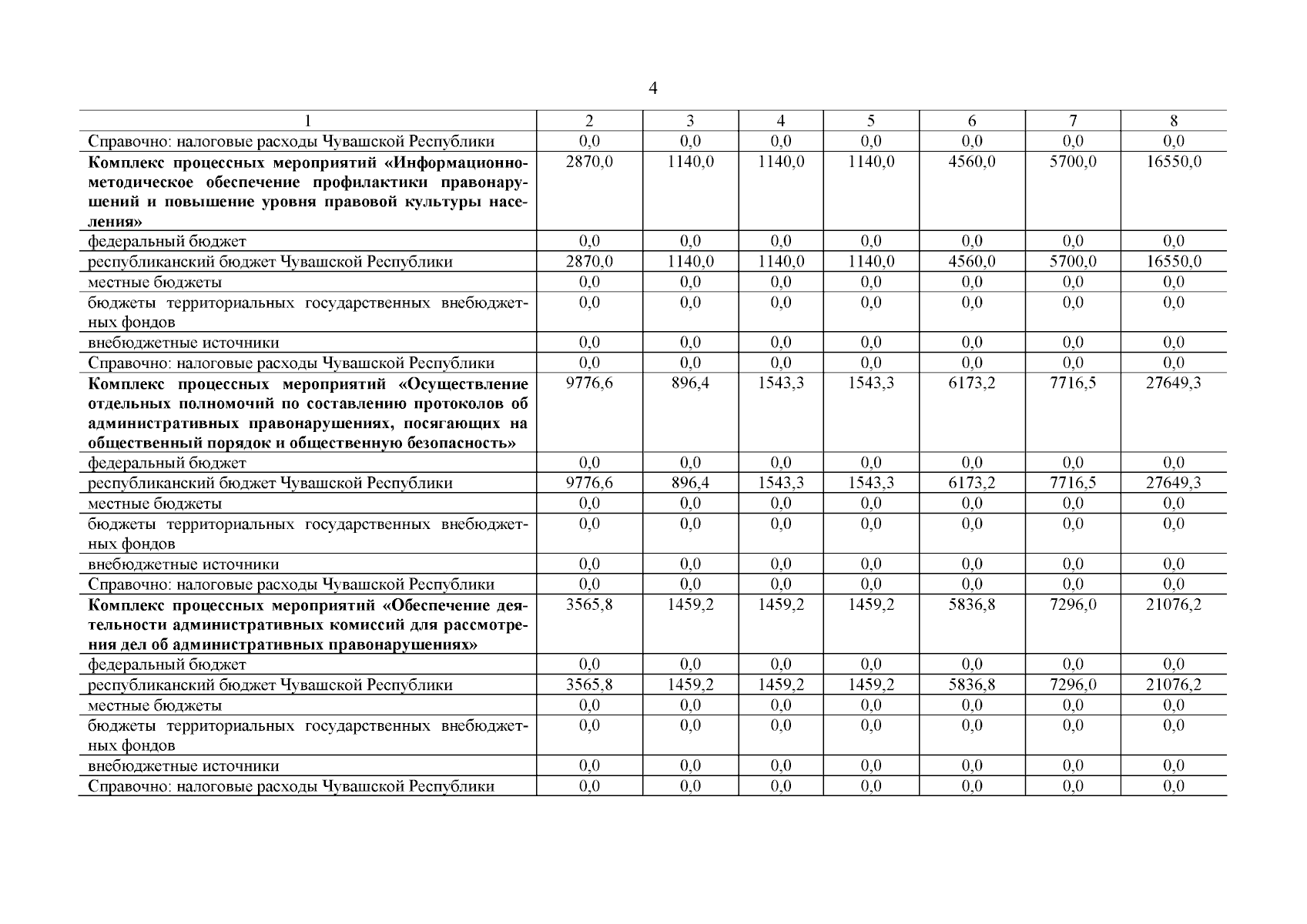 4

| 1 | 2 | 3 | 4 | 5 | 6 | 7 | 8 |
|---|---|---|---|---|---|---|---|
| Справочно: налоговые расходы Чувашской Республики | 0,0 | 0,0 | 0,0 | 0,0 | 0,0 | 0,0 | 0,0 |
| **Комплекс процессных мероприятий «Информационно-методическое обеспечение профилактики правонарушений и повышение уровня правовой культуры населения»** | 2870,0 | 1140,0 | 1140,0 | 1140,0 | 4560,0 | 5700,0 | 16550,0 |
| федеральный бюджет | 0,0 | 0,0 | 0,0 | 0,0 | 0,0 | 0,0 | 0,0 |
| республиканский бюджет Чувашской Республики | 2870,0 | 1140,0 | 1140,0 | 1140,0 | 4560,0 | 5700,0 | 16550,0 |
| местные бюджеты | 0,0 | 0,0 | 0,0 | 0,0 | 0,0 | 0,0 | 0,0 |
| бюджеты территориальных государственных внебюджетных фондов | 0,0 | 0,0 | 0,0 | 0,0 | 0,0 | 0,0 | 0,0 |
| внебюджетные источники | 0,0 | 0,0 | 0,0 | 0,0 | 0,0 | 0,0 | 0,0 |
| Справочно: налоговые расходы Чувашской Республики | 0,0 | 0,0 | 0,0 | 0,0 | 0,0 | 0,0 | 0,0 |
| **Комплекс процессных мероприятий «Осуществление отдельных полномочий по составлению протоколов об административных правонарушениях, посягающих на общественный порядок и общественную безопасность»** | 9776,6 | 896,4 | 1543,3 | 1543,3 | 6173,2 | 7716,5 | 27649,3 |
| федеральный бюджет | 0,0 | 0,0 | 0,0 | 0,0 | 0,0 | 0,0 | 0,0 |
| республиканский бюджет Чувашской Республики | 9776,6 | 896,4 | 1543,3 | 1543,3 | 6173,2 | 7716,5 | 27649,3 |
| местные бюджеты | 0,0 | 0,0 | 0,0 | 0,0 | 0,0 | 0,0 | 0,0 |
| бюджеты территориальных государственных внебюджетных фондов | 0,0 | 0,0 | 0,0 | 0,0 | 0,0 | 0,0 | 0,0 |
| внебюджетные источники | 0,0 | 0,0 | 0,0 | 0,0 | 0,0 | 0,0 | 0,0 |
| Справочно: налоговые расходы Чувашской Республики | 0,0 | 0,0 | 0,0 | 0,0 | 0,0 | 0,0 | 0,0 |
| **Комплекс процессных мероприятий «Обеспечение деятельности административных комиссий для рассмотрения дел об административных правонарушениях»** | 3565,8 | 1459,2 | 1459,2 | 1459,2 | 5836,8 | 7296,0 | 21076,2 |
| федеральный бюджет | 0,0 | 0,0 | 0,0 | 0,0 | 0,0 | 0,0 | 0,0 |
| республиканский бюджет Чувашской Республики | 3565,8 | 1459,2 | 1459,2 | 1459,2 | 5836,8 | 7296,0 | 21076,2 |
| местные бюджеты | 0,0 | 0,0 | 0,0 | 0,0 | 0,0 | 0,0 | 0,0 |
| бюджеты территориальных государственных внебюджетных фондов | 0,0 | 0,0 | 0,0 | 0,0 | 0,0 | 0,0 | 0,0 |
| внебюджетные источники | 0,0 | 0,0 | 0,0 | 0,0 | 0,0 | 0,0 | 0,0 |
| Справочно: налоговые расходы Чувашской Республики | 0,0 | 0,0 | 0,0 | 0,0 | 0,0 | 0,0 | 0,0 |